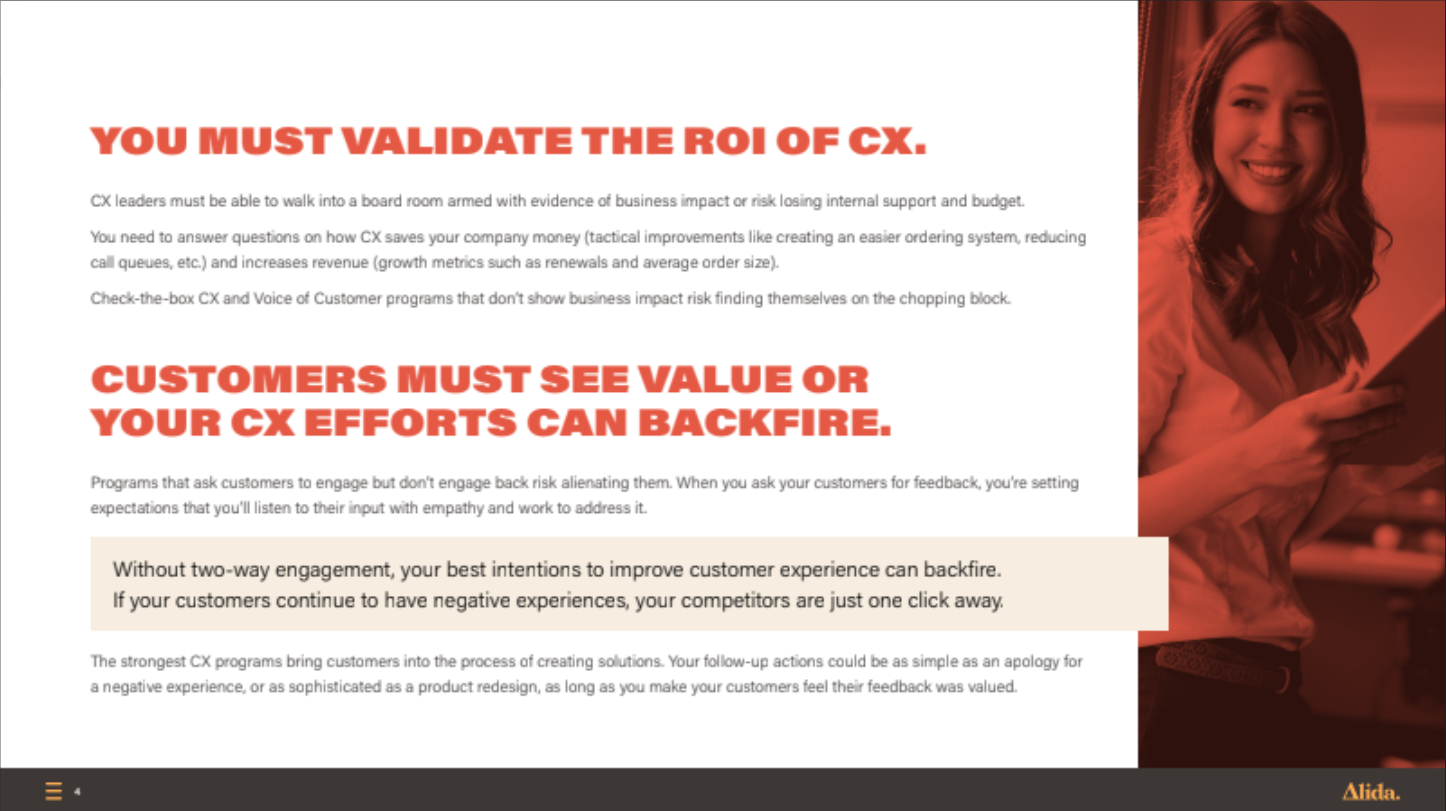 YOU MUST VALIDATE THE ROI OF CX.

CX leaders must be able to walk into a board room armed with evidence of business impact or risk losing internal support and budget.

You need to answer questions on how CX saves your company money (tactical improvements like creating an easier ordering system, reducing call queues, etc.) and increases revenue (growth metrics such as renewals and average order size).

Check-the-box CX and Voice of Customer programs that don't show business impact risk finding themselves on the chopping block.

CUSTOMERS MUST SEE VALUE OR YOUR CX EFFORTS CAN BACKFIRE.

Programs that ask customers to engage but don't engage back risk alienating them. When you ask your customers for feedback, you're setting expectations that you'll listen to their input with empathy and work to address it.

Without two-way engagement, your best intentions to improve customer experience can backfire. If your customers continue to have negative experiences, your competitors are just one click away.

The strongest CX programs bring customers into the process of creating solutions. Your follow-up actions could be as simple as an apology for a negative experience, or as sophisticated as a product redesign, as long as you make your customers feel their feedback was valued.

4

Alida.